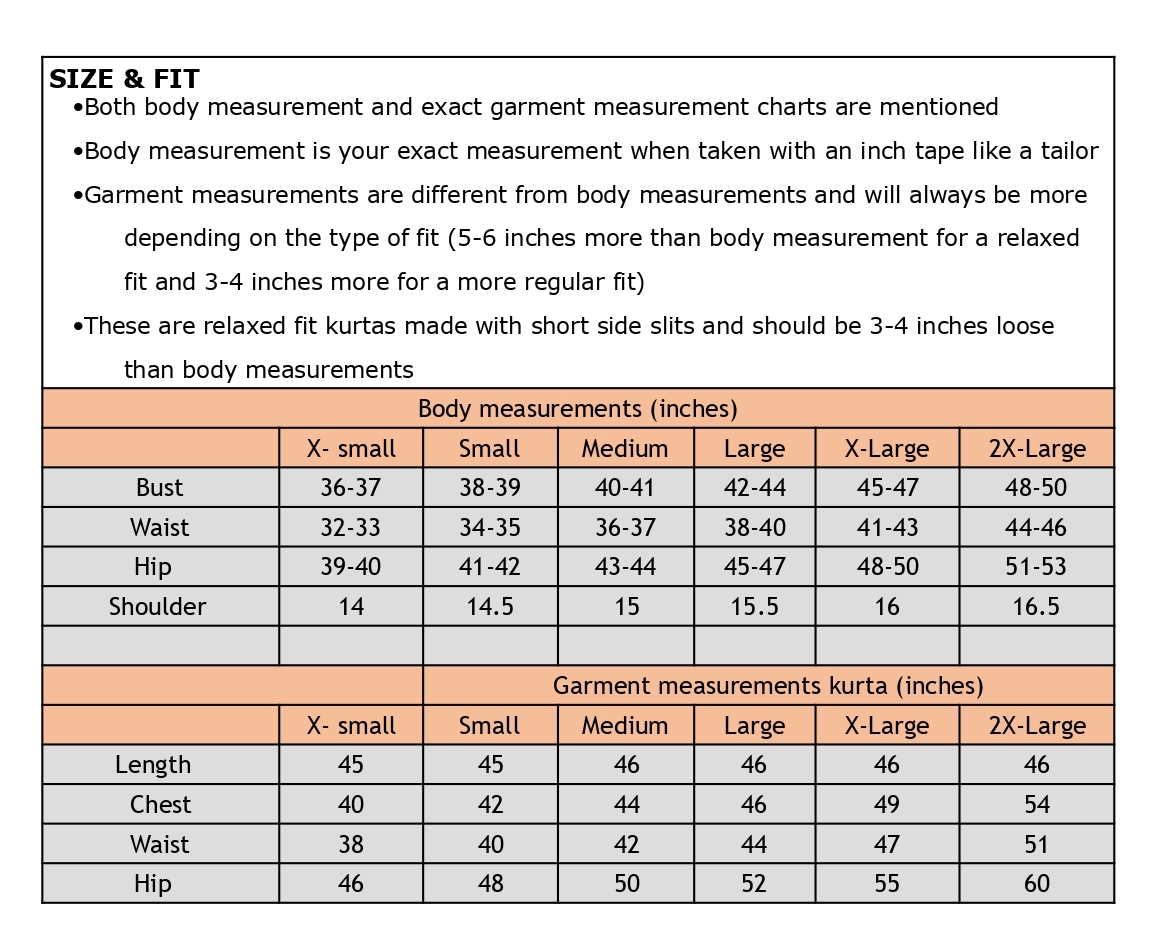 SIZE & FIT
•Both body measurement and exact garment measurement charts are mentioned

•Body measurement is your exact measurement when taken with an inch tape like a tailor

•Garment measurements are different from body measurements and will always be more depending on the type of fit (5-6 inches more than body measurement for a relaxed fit and 3-4 inches more for a more regular fit)

•These are relaxed fit kurtas made with short side slits and should be 3-4 inches loose than body measurements

Body measurements (inches)

| | X- small | Small | Medium | Large | X-Large | 2X-Large |
|---|---|---|---|---|---|---|
| Bust | 36-37 | 38-39 | 40-41 | 42-44 | 45-47 | 48-50 |
| Waist | 32-33 | 34-35 | 36-37 | 38-40 | 41-43 | 44-46 |
| Hip | 39-40 | 41-42 | 43-44 | 45-47 | 48-50 | 51-53 |
| Shoulder | 14 | 14.5 | 15 | 15.5 | 16 | 16.5 |
| | | | | | | |

Garment measurements kurta (inches)

| | X- small | Small | Medium | Large | X-Large | 2X-Large |
|---|---|---|---|---|---|---|
| Length | 45 | 45 | 46 | 46 | 46 | 46 |
| Chest | 40 | 42 | 44 | 46 | 49 | 54 |
| Waist | 38 | 40 | 42 | 44 | 47 | 51 |
| Hip | 46 | 48 | 50 | 52 | 55 | 60 |